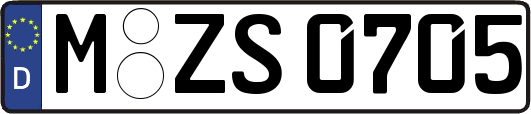 D
M ZS 0705